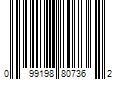 0 99198 80736 2